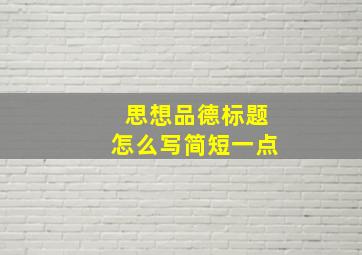 思想品德标题
怎么写简短一点